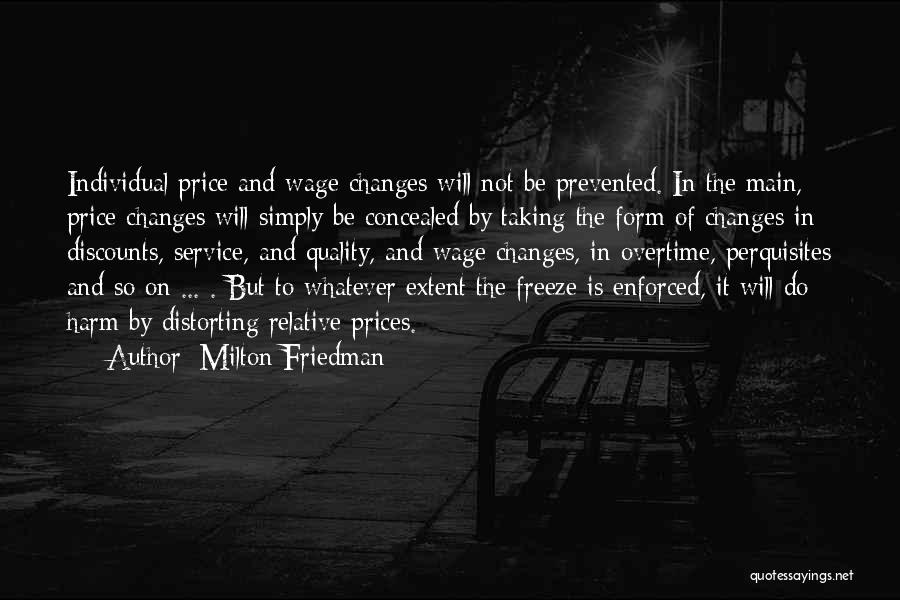 Individual price and wage changes will not be prevented. In the main, price changes will simply be concealed by taking the form of changes in discounts, service, and quality, and wage changes, in overtime, perquisites and so on ... . But to whatever extent the freeze is enforced, it will do harm by distorting relative prices.

Author: Milton Friedman

quotessayings.net